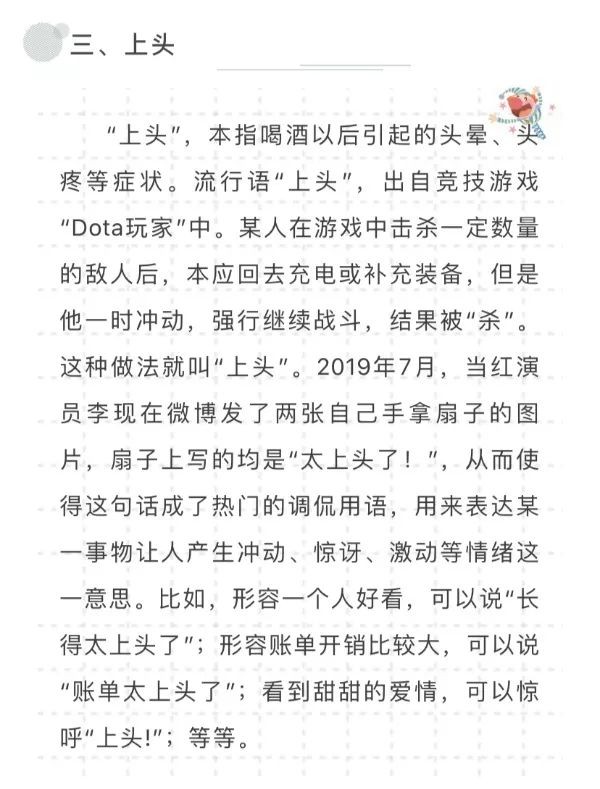 三、上头

“上头”，本指喝酒以后引起的头晕、头疼等症状。流行语“上头”，出自竞技游戏“Dota玩家”中。某人在游戏中击杀一定数量的敌人后，本应回去充电或补充装备，但是他一时冲动，强行继续战斗，结果被“杀”。这种做法就叫“上头”。2019年7月，当红演员李现在微博发了两张自己手拿扇子的图片，扇子上写的均是“太上头了！”，从而使得这句话成了热门的调侃用语，用来表达某一事物让人产生冲动、惊讶、激动等情绪这一意思。比如，形容一个人好看，可以说“长得太上头了”；形容账单开销比较大，可以说“账单太上头了”；看到甜甜的爱情，可以惊呼“上头!”；等等。